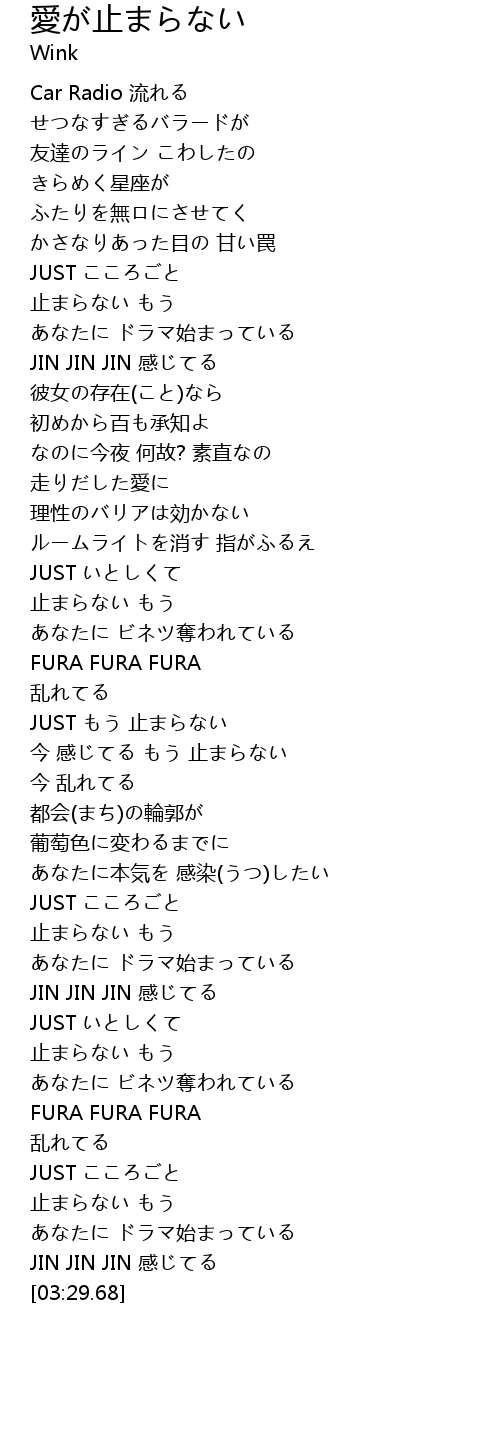 愛が止まらない
Wink

Car Radio 流れる
せつなすぎるバラードが
友達のライン こわしたの
きらめく星座が
ふたりを無口にさせてく
かさなりあった目の 甘い罠
JUST こころごと
止まらない もう
あなたに ドラマ始まっている
JIN JIN JIN 感じてる
彼女の存在(こと)なら
初めから百も承知よ
なのに今夜 何故? 素直なの
走りだした愛に
理性のバリアは効かない
ルームライトを消す 指がふるえ
JUST いとしくて
止まらない もう
あなたに ビネツ奪われている
FURA FURA FURA
乱れてる
JUST もう 止まらない
今 感じてる もう 止まらない
今 乱れてる
都会(まち)の輪郭が
葡萄色に変わるまでに
あなたに本気を 感染(うつ)したい
JUST こころごと
止まらない もう
あなたに ドラマ始まっている
JIN JIN JIN 感じてる
JUST いとしくて
止まらない もう
あなたに ビネツ奪われている
FURA FURA FURA
乱れてる
JUST こころごと
止まらない もう
あなたに ドラマ始まっている
JIN JIN JIN 感じてる
[03:29.68]